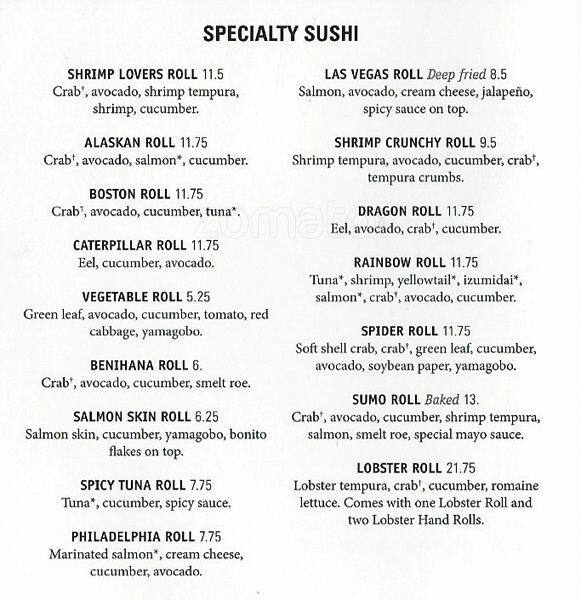 SPECIALTY SUSHI

SHRIMP LOVERS ROLL 11.5
Crab†, avocado, shrimp tempura, shrimp, cucumber.

ALASKAN ROLL 11.75
Crab†, avocado, salmon*, cucumber.

BOSTON ROLL 11.75
Crab†, avocado, cucumber, tuna*.

CATERPILLAR ROLL 11.75
Eel, cucumber, avocado.

VEGETABLE ROLL 5.25
Green leaf, avocado, cucumber, tomato, red cabbage, yamagobo.

BENIHANA ROLL 6.
Crab†, avocado, cucumber, smelt roe.

SALMON SKIN ROLL 6.25
Salmon skin, cucumber, yamagobo, bonito flakes on top.

SPICY TUNA ROLL 7.75
Tuna*, cucumber, spicy sauce.

PHILADELPHIA ROLL 7.75
Marinated salmon*, cream cheese, cucumber, avocado.

LAS VEGAS ROLL Deep fried 8.5
Salmon, avocado, cream cheese, jalapeño, spicy sauce on top.

SHRIMP CRUNCHY ROLL 9.5
Shrimp tempura, avocado, cucumber, crab†, tempura crumbs.

DRAGON ROLL 11.75
Eel, avocado, crab†, cucumber.

RAINBOW ROLL 11.75
Tuna*, shrimp, yellowtail*, izumidai*, salmon*, crab†, avocado, cucumber.

SPIDER ROLL 11.75
Soft shell crab, crab†, green leaf, cucumber, avocado, soybean paper, yamagobo.

SUMO ROLL Baked 13.
Crab†, avocado, cucumber, shrimp tempura, salmon, smelt roe, special mayo sauce.

LOBSTER ROLL 21.75
Lobster tempura, crab†, cucumber, romaine lettuce. Comes with one Lobster Roll and two Lobster Hand Rolls.

zomato